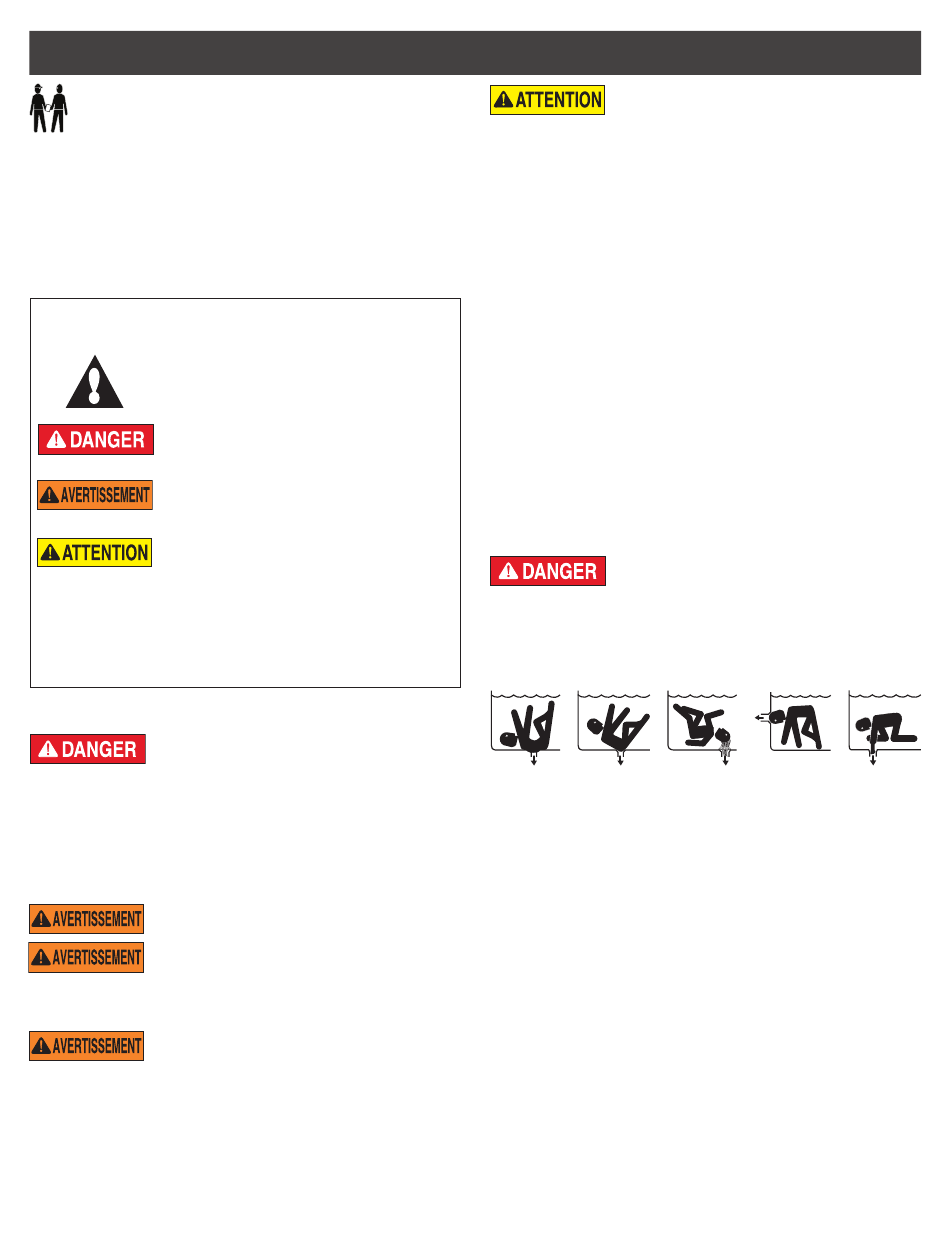 ATTENTION

DANGER

AVERTISSEMENT

ATTENTION

DANGER

DANGER

AVERTISSEMENT

AVERTISSEMENT

AVERTISSEMENT